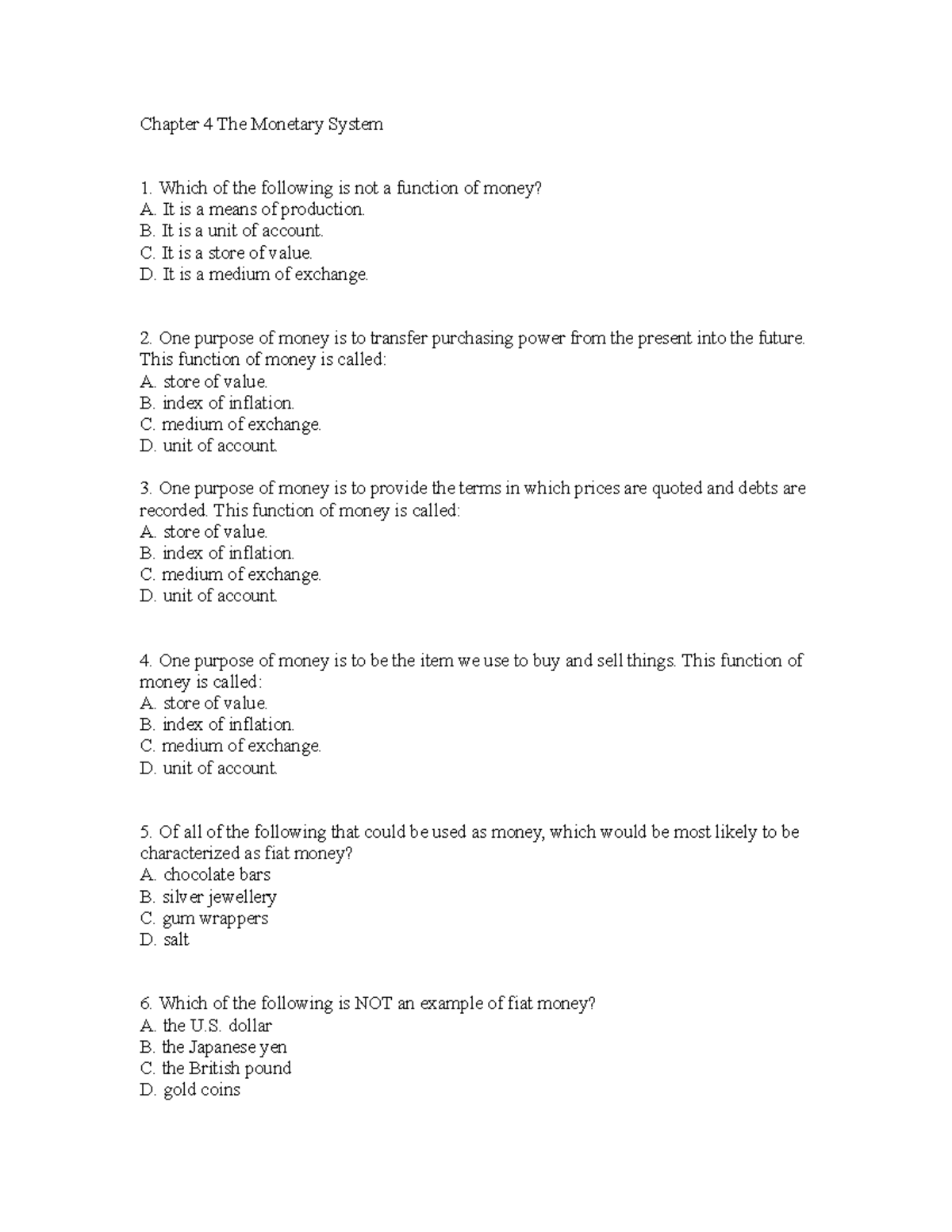 Chapter 4 The Monetary System

1. Which of the following is not a function of money?
A. It is a means of production.
B. It is a unit of account.
C. It is a store of value.
D. It is a medium of exchange.

2. One purpose of money is to transfer purchasing power from the present into the future. This function of money is called:
A. store of value.
B. index of inflation.
C. medium of exchange.
D. unit of account.

3. One purpose of money is to provide the terms in which prices are quoted and debts are recorded. This function of money is called:
A. store of value.
B. index of inflation.
C. medium of exchange.
D. unit of account.

4. One purpose of money is to be the item we use to buy and sell things. This function of money is called:
A. store of value.
B. index of inflation.
C. medium of exchange.
D. unit of account.

5. Of all of the following that could be used as money, which would be most likely to be characterized as fiat money?
A. chocolate bars
B. silver jewellery
C. gum wrappers
D. salt

6. Which of the following is NOT an example of fiat money?
A. the U.S. dollar
B. the Japanese yen
C. the British pound
D. gold coins